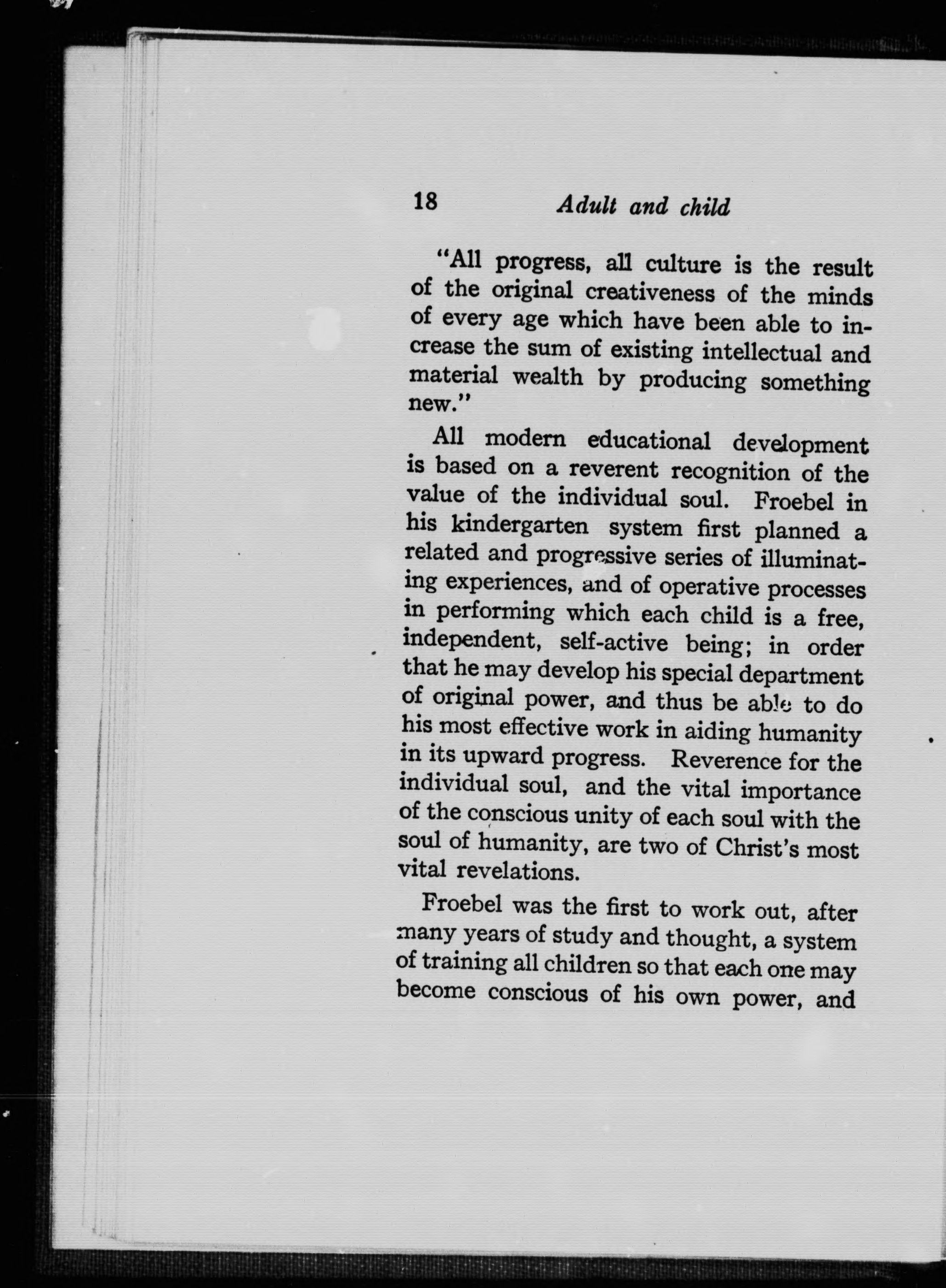 18 Adult and child

"All progress, all culture is the result of the original creativeness of the minds of every age which have been able to increase the sum of existing intellectual and material wealth by producing something new."

All modern educational development is based on a reverent recognition of the value of the individual soul. Froebel in his kindergarten system first planned a related and progressive series of illuminating experiences, and of operative processes in performing which each child is a free, independent, self-active being; in order that he may develop his special department of original power, and thus be able to do his most effective work in aiding humanity in its upward progress. Reverence for the individual soul, and the vital importance of the conscious unity of each soul with the soul of humanity, are two of Christ's most vital revelations.

Froebel was the first to work out, after many years of study and thought, a system of training all children so that each one may become conscious of his own power, and